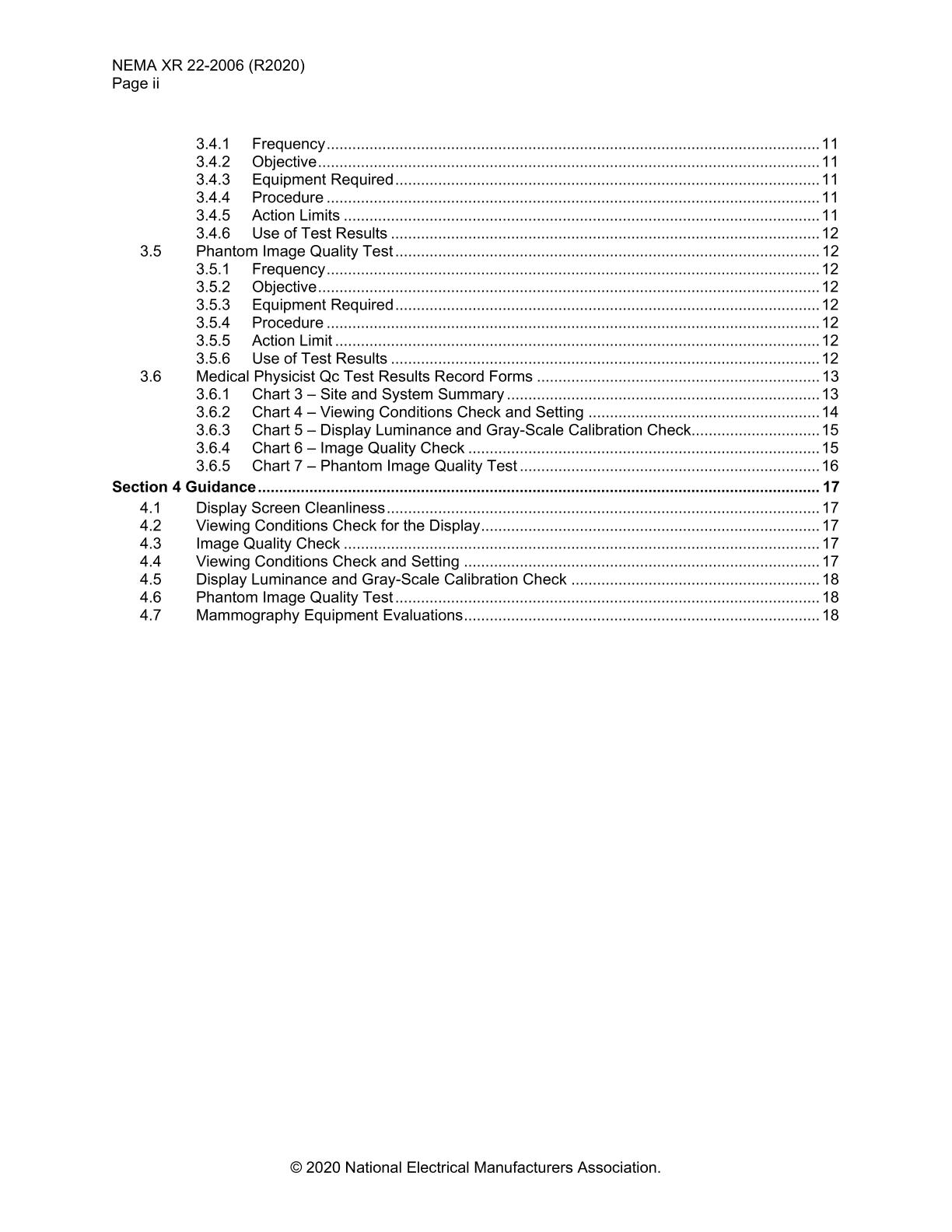 NEMA XR 22-2006 (R2020)
Page ii

3.4.1 Frequency 11
3.4.2 Objective 11
3.4.3 Equipment Required 11
3.4.4 Procedure 11
3.4.5 Action Limits 11
3.4.6 Use of Test Results 12
3.5 Phantom Image Quality Test 12
3.5.1 Frequency 12
3.5.2 Objective 12
3.5.3 Equipment Required 12
3.5.4 Procedure 12
3.5.5 Action Limit 12
3.5.6 Use of Test Results 12
3.6 Medical Physicist Qc Test Results Record Forms 13
3.6.1 Chart 3 – Site and System Summary 13
3.6.2 Chart 4 – Viewing Conditions Check and Setting 14
3.6.3 Chart 5 – Display Luminance and Gray-Scale Calibration Check 15
3.6.4 Chart 6 – Image Quality Check 15
3.6.5 Chart 7 – Phantom Image Quality Test 16
Section 4 Guidance 17
4.1 Display Screen Cleanliness 17
4.2 Viewing Conditions Check for the Display 17
4.3 Image Quality Check 17
4.4 Viewing Conditions Check and Setting 17
4.5 Display Luminance and Gray-Scale Calibration Check 18
4.6 Phantom Image Quality Test 18
4.7 Mammography Equipment Evaluations 18

© 2020 National Electrical Manufacturers Association.